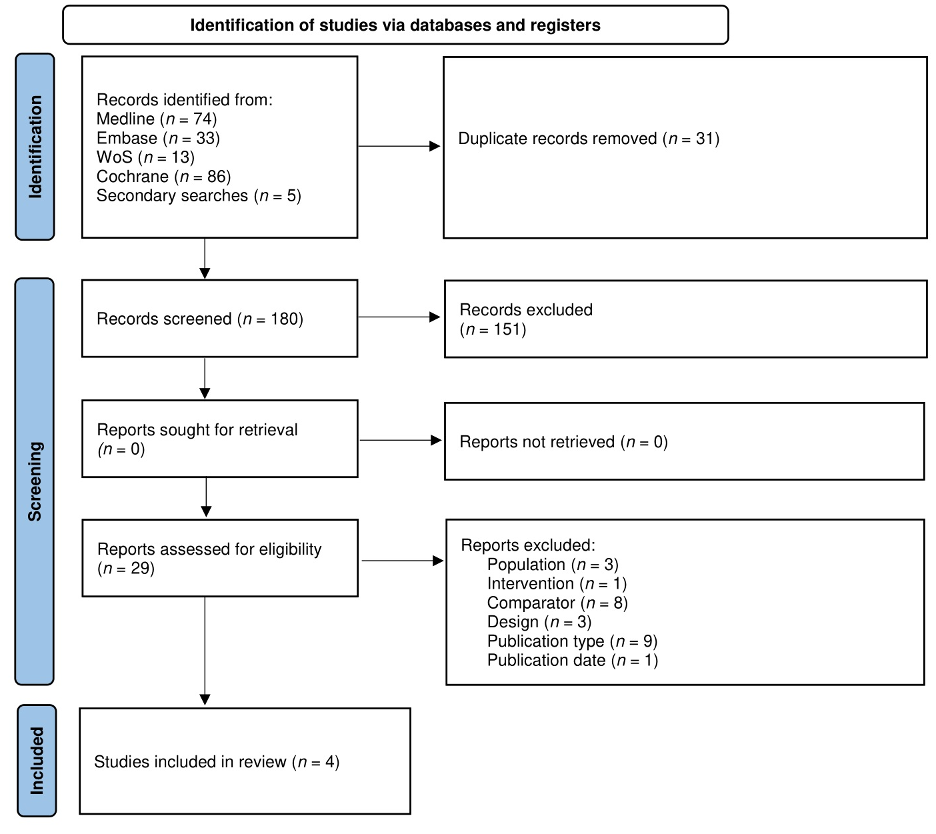 Identification of studies via databases and registers

Identification

Records identified from:
Medline ($n$ = 74)
Embase ($n$ = 33)
WoS ($n$ = 13)
Cochrane ($n$ = 86)
Secondary searches ($n$ = 5)

Duplicate records removed ($n$ = 31)

Screening

Records screened ($n$ = 180)

Records excluded
($n$ = 151)

Reports sought for retrieval
($n$ = 0)

Reports not retrieved ($n$ = 0)

Reports assessed for eligibility
($n$ = 29)

Reports excluded:
Population ($n$ = 3)
Intervention ($n$ = 1)
Comparator ($n$ = 8)
Design ($n$ = 3)
Publication type ($n$ = 9)
Publication date ($n$ = 1)

Included

Studies included in review ($n$ = 4)